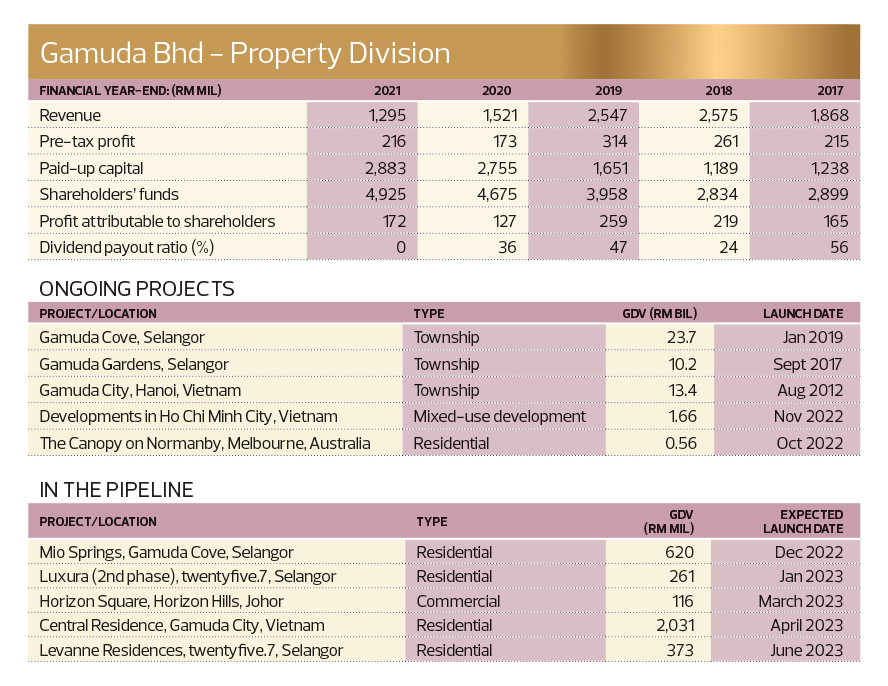 Gamuda Bhd – Property Division

| FINANCIAL YEAR-END: (RM MIL) | 2021 | 2020 | 2019 | 2018 | 2017 |
|---|---|---|---|---|---|
| Revenue | 1,295 | 1,521 | 2,547 | 2,575 | 1,868 |
| Pre-tax profit | 216 | 173 | 314 | 261 | 215 |
| Paid-up capital | 2,883 | 2,755 | 1,651 | 1,189 | 1,238 |
| Shareholders' funds | 4,925 | 4,675 | 3,958 | 2,834 | 2,899 |
| Profit attributable to shareholders | 172 | 127 | 259 | 219 | 165 |
| Dividend payout ratio (%) | 0 | 36 | 47 | 24 | 56 |

ONGOING PROJECTS

| PROJECT/LOCATION | TYPE | GDV (RM BIL) | LAUNCH DATE |
|---|---|---|---|
| Gamuda Cove, Selangor | Township | 23.7 | Jan 2019 |
| Gamuda Gardens, Selangor | Township | 10.2 | Sept 2017 |
| Gamuda City, Hanoi, Vietnam | Township | 13.4 | Aug 2012 |
| Developments in Ho Chi Minh City, Vietnam | Mixed-use development | 1.66 | Nov 2022 |
| The Canopy on Normanby, Melbourne, Australia | Residential | 0.56 | Oct 2022 |

IN THE PIPELINE

| PROJECT/LOCATION | TYPE | GDV (RM MIL) | EXPECTED LAUNCH DATE |
|---|---|---|---|
| Mio Springs, Gamuda Cove, Selangor | Residential | 620 | Dec 2022 |
| Luxura (2nd phase), twentyfive.7, Selangor | Residential | 261 | Jan 2023 |
| Horizon Square, Horizon Hills, Johor | Commercial | 116 | March 2023 |
| Central Residence, Gamuda City, Vietnam | Residential | 2,031 | April 2023 |
| Levanne Residences, twentyfive.7, Selangor | Residential | 373 | June 2023 |